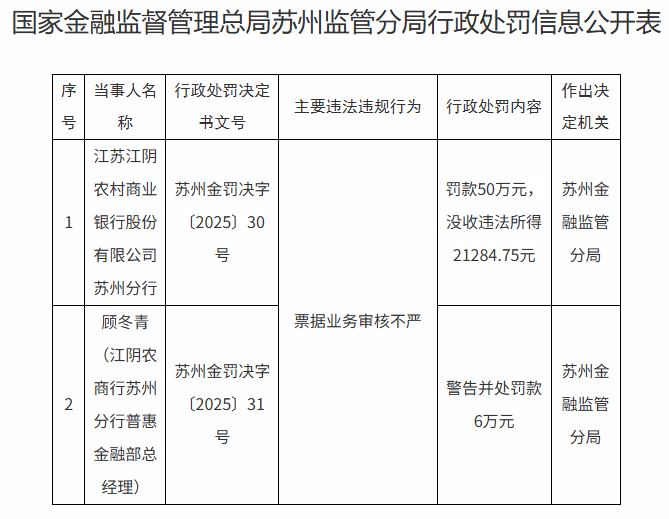 国家金融监督管理总局苏州监管分局行政处罚信息公开表

| 序号 | 当事人名称 | 行政处罚决定书文号 | 主要违法违规行为 | 行政处罚内容 | 作出决定机关 |
|---|---|---|---|---|---|
| 1 | 江苏江阴农村商业银行股份有限公司苏州分行 | 苏州金罚决字〔2025〕30号 | 票据业务审核不严 | 罚款50万元，没收违法所得21284.75元 | 苏州金融监管分局 |
| 2 | 顾冬青（江阴农商行苏州分行普惠金融部总经理） | 苏州金罚决字〔2025〕31号 | | 警告并处罚款6万元 | 苏州金融监管分局 |